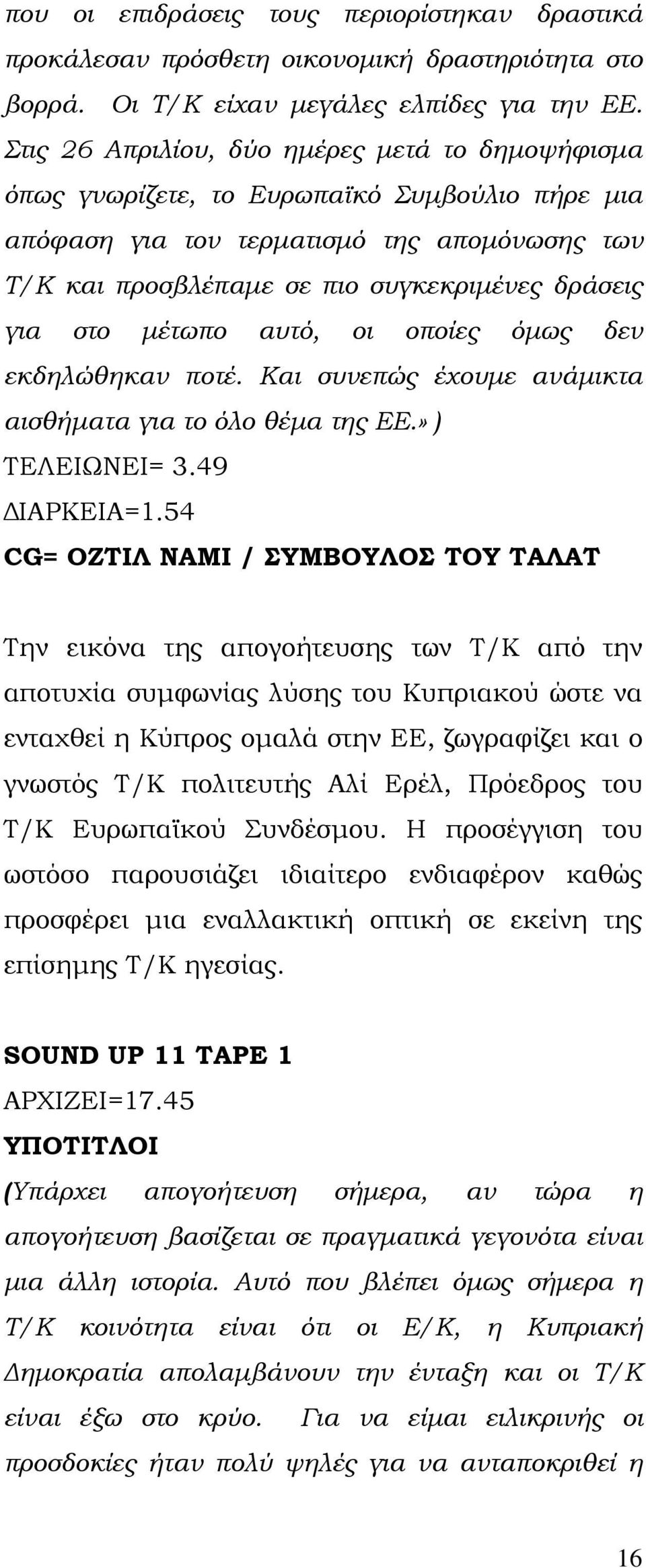 που οι επιδράσεις τους περιορίστηκαν δραστικά προκάλεσαν πρόσθετη οικονομική δραστηριότητα στο βορρά. Οι Τ/Κ είχαν μεγάλες ελπίδες για την ΕΕ. Στις 26 Απριλίου, δύο ημέρες μετά το δημοψήφισμα όπως γνωρίζετε, το Ευρωπαϊκό Συμβούλιο πήρε μια απόφαση για τον τερματισμό της απομόνωσης των Τ/Κ και προσβλέπαμε σε πιο συγκεκριμένες δράσεις για στο μέτωπο αυτό, οι οποίες όμως δεν εκδηλώθηκαν ποτέ. Και συνεπώς έχουμε ανάμικτα αισθήματα για το όλο θέμα της ΕΕ.»)
ΤΕΛΕΙΩΝΕΙ= 3.49
ΔΙΑΡΚΕΙΑ=1.54
CG= ΟΖΤΙΛ ΝΑΜΙ / ΣΥΜΒΟΥΛΟΣ ΤΟΥ ΤΑΛΑΤ

Την εικόνα της απογοήτευσης των Τ/Κ από την αποτυχία συμφωνίας λύσης του Κυπριακού ώστε να ενταχθεί η Κύπρος ομαλά στην ΕΕ, ζωγραφίζει και ο γνωστός Τ/Κ πολιτευτής Αλί Ερέλ, Πρόεδρος του Τ/Κ Ευρωπαϊκού Συνδέσμου. Η προσέγγιση του ωστόσο παρουσιάζει ιδιαίτερο ενδιαφέρον καθώς προσφέρει μια εναλλακτική οπτική σε εκείνη της επίσημης Τ/Κ ηγεσίας.

SOUND UP 11 TAPE 1
ΑΡΧΙΖΕΙ=17.45
ΥΠΟΤΙΤΛΟΙ
(Υπάρχει απογοήτευση σήμερα, αν τώρα η απογοήτευση βασίζεται σε πραγματικά γεγονότα είναι μια άλλη ιστορία. Αυτό που βλέπει όμως σήμερα η Τ/Κ κοινότητα είναι ότι οι Ε/Κ, η Κυπριακή Δημοκρατία απολαμβάνουν την ένταξη και οι Τ/Κ είναι έξω στο κρύο. Για να είμαι ειλικρινής οι προσδοκίες ήταν πολύ ψηλές για να ανταποκριθεί η

16